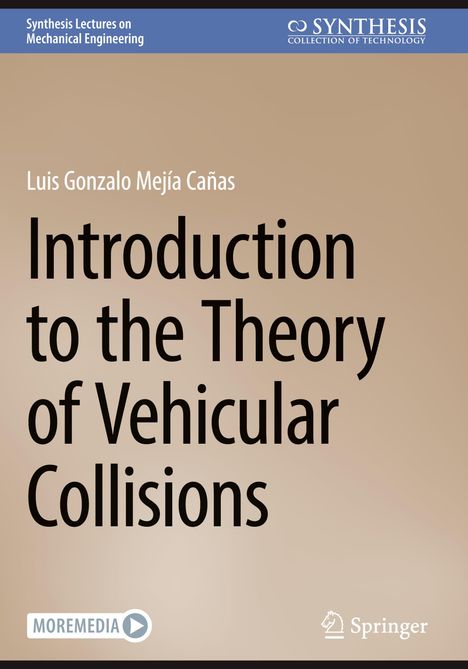 Synthesis Lectures on Mechanical Engineering

SYNTHESIS
COLLECTION OF TECHNOLOGY

Luis Gonzalo Mejía Cañas

Introduction to the Theory of Vehicular Collisions

MOREMEDIA

Springer